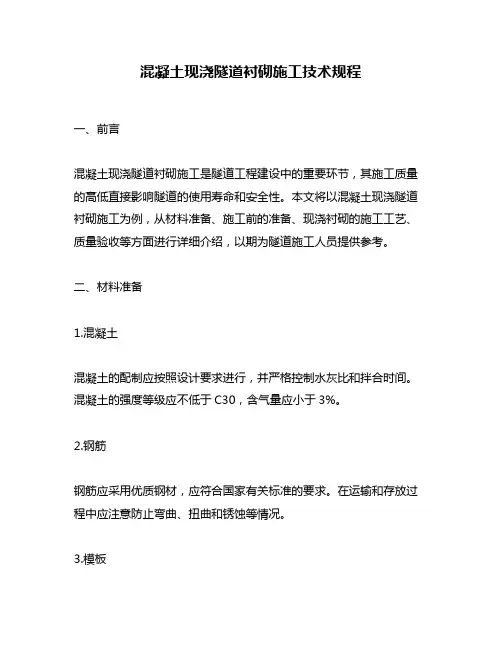 混凝土现浇隧道衬砌施工技术规程

一、前言

混凝土现浇隧道衬砌施工是隧道工程建设中的重要环节，其施工质量的高低直接影响隧道的使用寿命和安全性。本文将以混凝土现浇隧道衬砌施工为例，从材料准备、施工前的准备、现浇衬砌的施工工艺、质量验收等方面进行详细介绍，以期为隧道施工人员提供参考。

二、材料准备

1.混凝土

混凝土的配制应按照设计要求进行，并严格控制水灰比和拌合时间。混凝土的强度等级应不低于 C30，含气量应小于 3%。

2.钢筋

钢筋应采用优质钢材，应符合国家有关标准的要求。在运输和存放过程中应注意防止弯曲、扭曲和锈蚀等情况。

3.模板